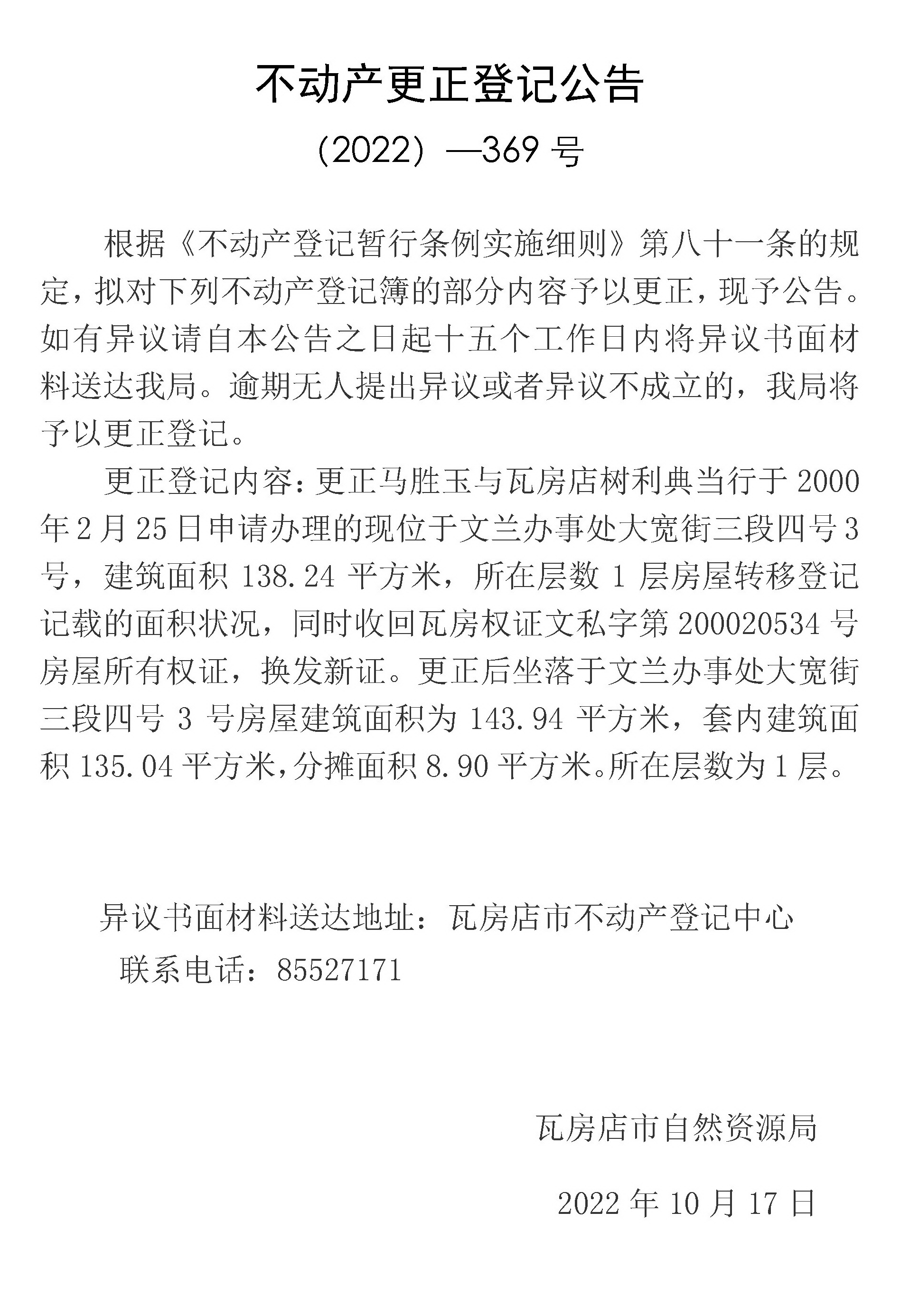 不动产更正登记公告

（2022）—369 号

根据《不动产登记暂行条例实施细则》第八十一条的规定，拟对下列不动产登记簿的部分内容予以更正，现予公告。如有异议请自本公告之日起十五个工作日内将异议书面材料送达我局。逾期无人提出异议或者异议不成立的，我局将予以更正登记。

更正登记内容：更正马胜玉与瓦房店树利典当行于 2000 年 2 月 25 日申请办理的现位于文兰办事处大宽街三段四号 3 号，建筑面积 138.24 平方米，所在层数 1 层房屋转移登记记载的面积状况，同时收回瓦房权证文私字第 200020534 号房屋所有权证，换发新证。更正后坐落于文兰办事处大宽街三段四号 3 号房屋建筑面积为 143.94 平方米，套内建筑面积 135.04 平方米，分摊面积 8.90 平方米。所在层数为 1 层。

异议书面材料送达地址：瓦房店市不动产登记中心
联系电话：85527171

瓦房店市自然资源局

2022 年 10 月 17 日